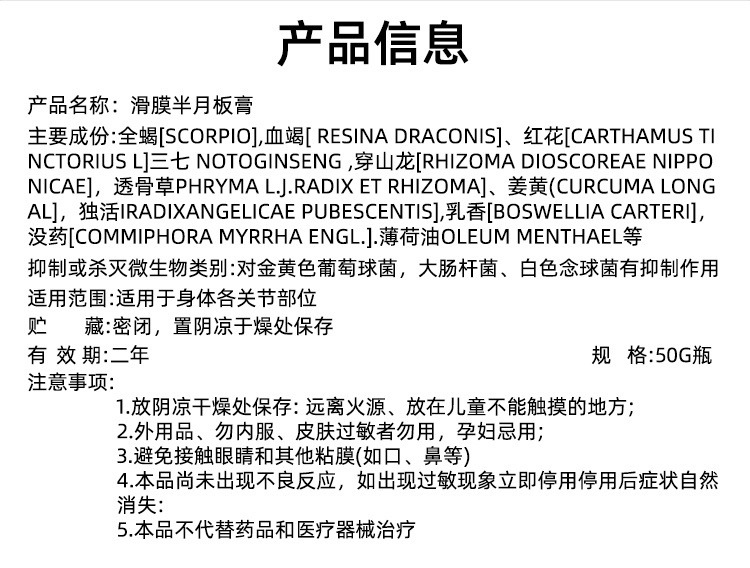 产品信息

产品名称：滑膜半月板膏

主要成份:全蝎[SCORPIO],血竭[ RESINA DRACONIS]、红花[CARTHAMUS TINCTORIUS L]三七 NOTOGINSENG ,穿山龙[RHIZOMA DIOSCOREAE NIPPONICAE]，透骨草PHRYMA L.J.RADIX ET RHIZOMA]、姜黄(CURCUMA LONGAL]，独活IRADIXANGELICAE PUBESCENTIS],乳香[BOSWELLIA CARTERI]，没药[COMMIPHORA MYRRHA ENGL.].薄荷油OLEUM MENTHAEL等

抑制或杀灭微生物类别:对金黄色葡萄球菌，大肠杆菌、白色念球菌有抑制作用

适用范围:适用于身体各关节部位

贮 藏:密闭，置阴凉于燥处保存

有 效 期:二年 规 格:50G瓶

注意事项:

1.放阴凉干燥处保存: 远离火源、放在儿童不能触摸的地方;

2.外用品、勿内服、皮肤过敏者勿用，孕妇忌用;

3.避免接触眼睛和其他粘膜(如口、鼻等)

4.本品尚未出现不良反应，如出现过敏现象立即停用停用后症状自然消失:

5.本品不代替药品和医疗器械治疗